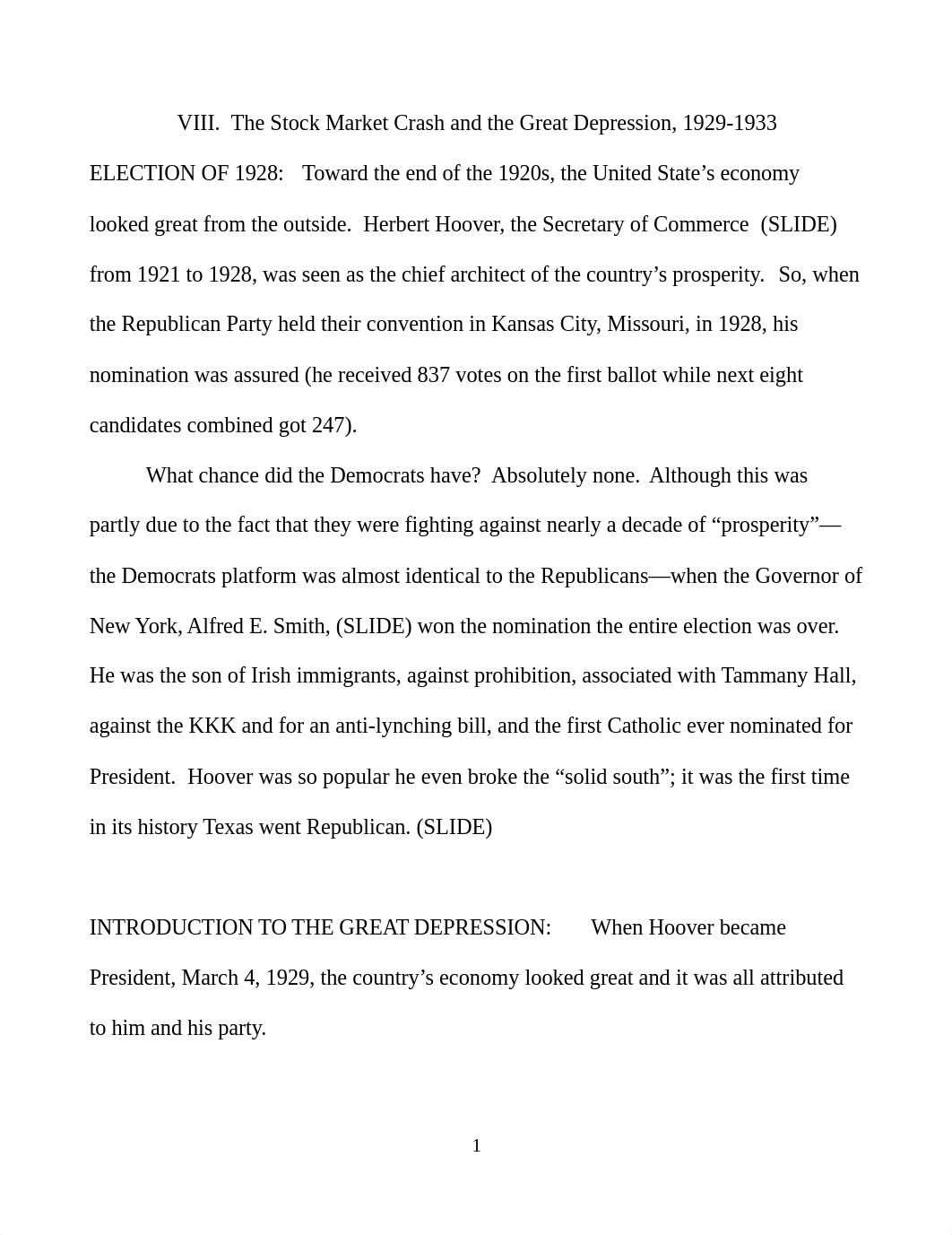 VIII. The Stock Market Crash and the Great Depression, 1929-1933

ELECTION OF 1928: Toward the end of the 1920s, the United State’s economy looked great from the outside. Herbert Hoover, the Secretary of Commerce (SLIDE) from 1921 to 1928, was seen as the chief architect of the country’s prosperity. So, when the Republican Party held their convention in Kansas City, Missouri, in 1928, his nomination was assured (he received 837 votes on the first ballot while next eight candidates combined got 247).

What chance did the Democrats have? Absolutely none. Although this was partly due to the fact that they were fighting against nearly a decade of “prosperity”—the Democrats platform was almost identical to the Republicans—when the Governor of New York, Alfred E. Smith, (SLIDE) won the nomination the entire election was over. He was the son of Irish immigrants, against prohibition, associated with Tammany Hall, against the KKK and for an anti-lynching bill, and the first Catholic ever nominated for President. Hoover was so popular he even broke the “solid south”; it was the first time in its history Texas went Republican. (SLIDE)

INTRODUCTION TO THE GREAT DEPRESSION: When Hoover became President, March 4, 1929, the country’s economy looked great and it was all attributed to him and his party.

1